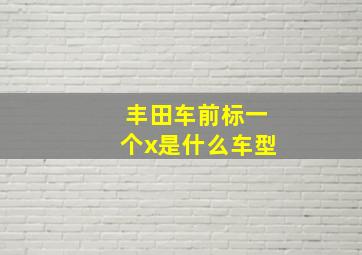 丰田车前标一个x是什么车型